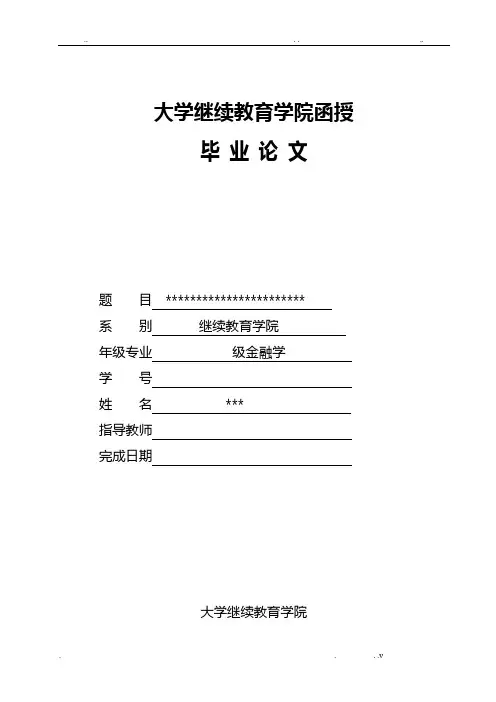 大学继续教育学院函授

毕 业 论 文

题　　目 ************************

系　　别 继续教育学院

年级专业 级金融学

学　　号

姓　　名 ***

指导教师

完成日期

大学继续教育学院